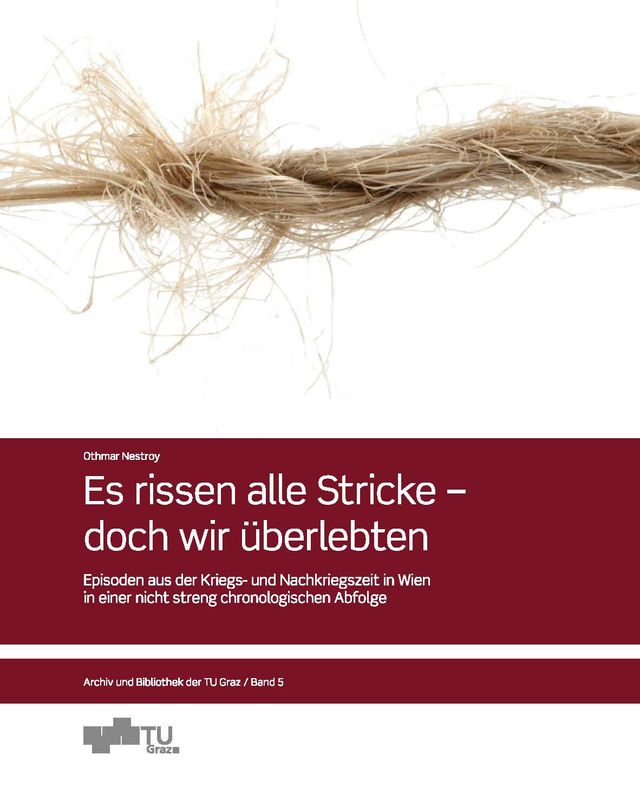 Othmar Nestroy

Es rissen alle Stricke – doch wir überlebten

Episoden aus der Kriegs- und Nachkriegszeit in Wien in einer nicht streng chronologischen Abfolge

Archiv und Bibliothek der TU Graz / Band 5

TU Graz